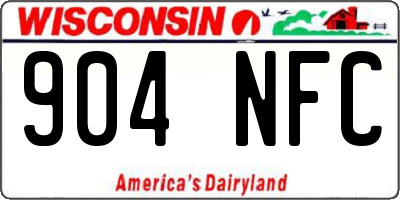 WISCONSIN

904 NFC

America's Dairyland